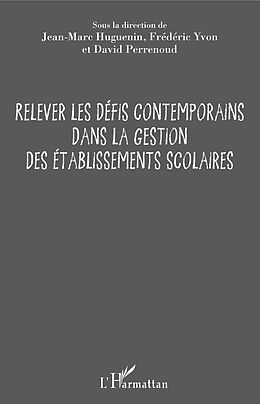 Sous la direction de
Jean-Marc Huguenin, Frédéric Yvon
et David Perrenoud

RELEVER LES DÉFIS CONTEMPORAINS
DANS LA GESTION
DES ÉTABLISSEMENTS SCOLAIRES

L'Harmattan